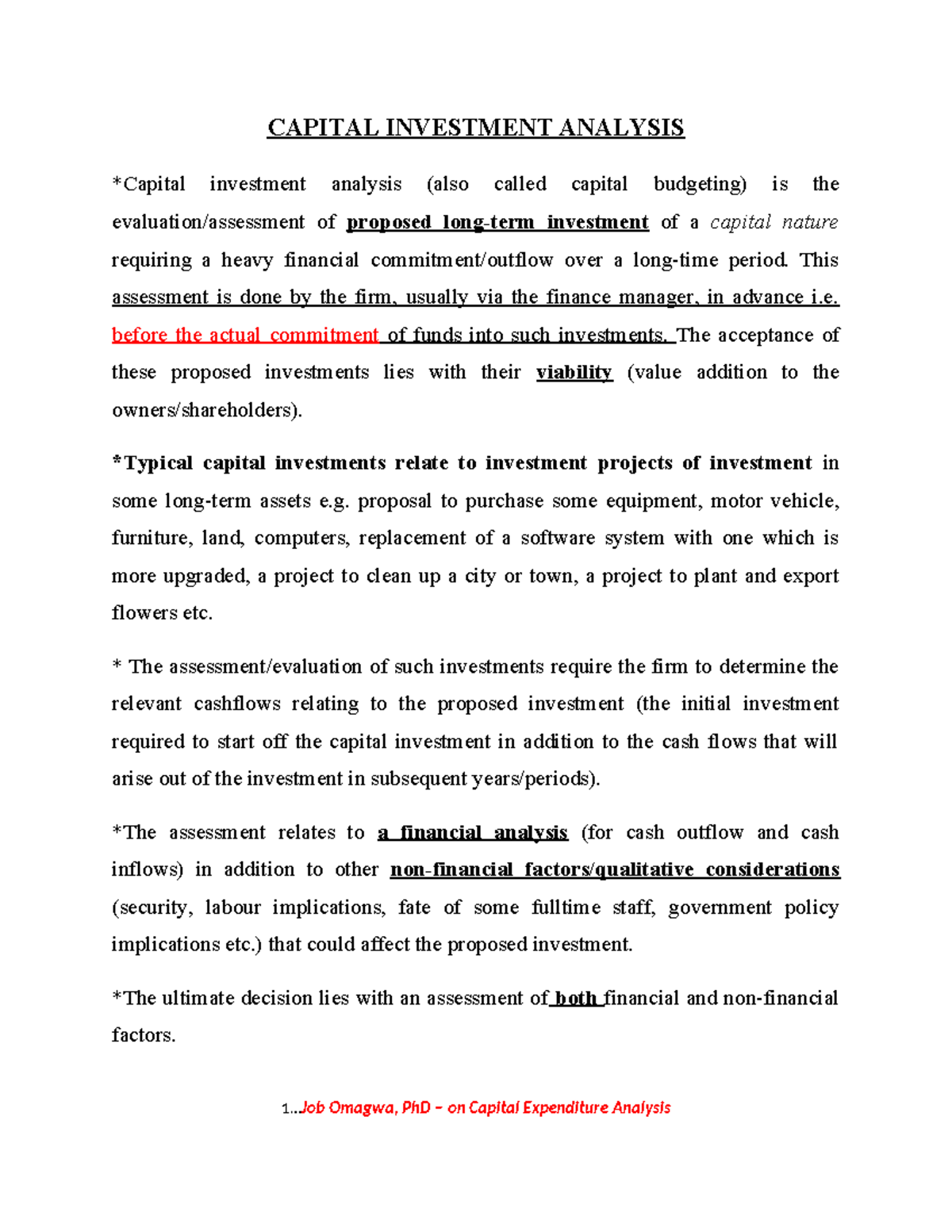 CAPITAL INVESTMENT ANALYSIS

*Capital investment analysis (also called capital budgeting) is the evaluation/assessment of proposed long-term investment of a capital nature requiring a heavy financial commitment/outflow over a long-time period. This assessment is done by the firm, usually via the finance manager, in advance i.e. before the actual commitment of funds into such investments. The acceptance of these proposed investments lies with their viability (value addition to the owners/shareholders).

*Typical capital investments relate to investment projects of investment in some long-term assets e.g. proposal to purchase some equipment, motor vehicle, furniture, land, computers, replacement of a software system with one which is more upgraded, a project to clean up a city or town, a project to plant and export flowers etc.

* The assessment/evaluation of such investments require the firm to determine the relevant cashflows relating to the proposed investment (the initial investment required to start off the capital investment in addition to the cash flows that will arise out of the investment in subsequent years/periods).

*The assessment relates to a financial analysis (for cash outflow and cash inflows) in addition to other non-financial factors/qualitative considerations (security, labour implications, fate of some fulltime staff, government policy implications etc.) that could affect the proposed investment.

*The ultimate decision lies with an assessment of both financial and non-financial factors.

1..Job Omagwa, PhD – on Capital Expenditure Analysis